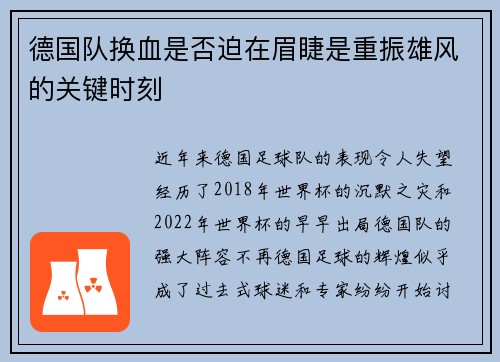 德国队换血是否迫在眉睫是重振雄风的关键时刻

近年来德国足球队的表现令人失望经历了2018年世界杯的沉默之灾和2022年世界杯的早早出局德国队的强大阵容不再德国足球的辉煌似乎成了过去式球迷和专家纷纷开始讨